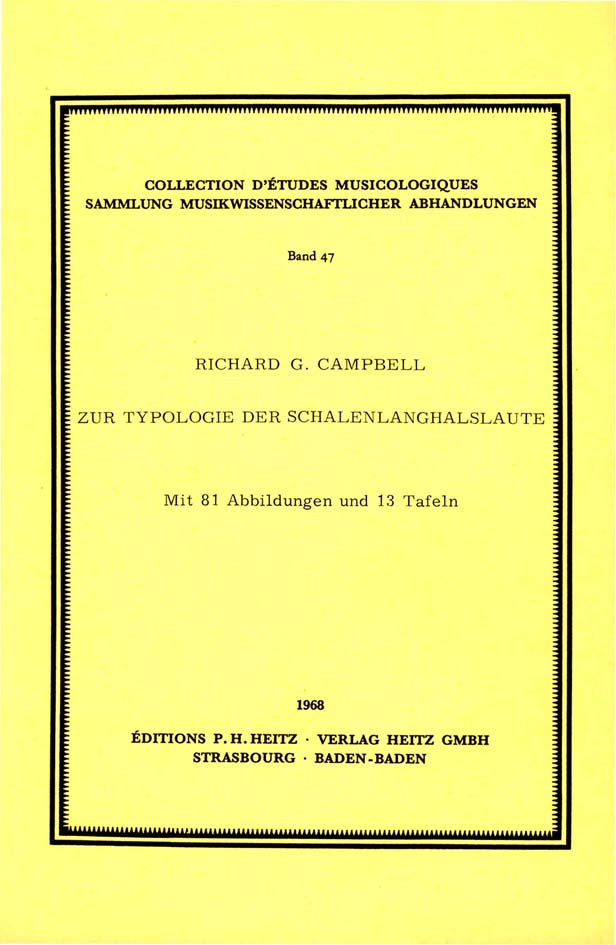 COLLECTION D'ÉTUDES MUSICOLOGIQUES
SAMMLUNG MUSIKWISSENSCHAFTLICHER ABHANDLUNGEN

Band 47

RICHARD G. CAMPBELL

ZUR TYPOLOGIE DER SCHALENLANGHALSLAUTE

Mit 81 Abbildungen und 13 Tafeln

1968

ÉDITIONS P. H. HEITZ · VERLAG HEITZ GMBH
STRASBOURG · BADEN-BADEN